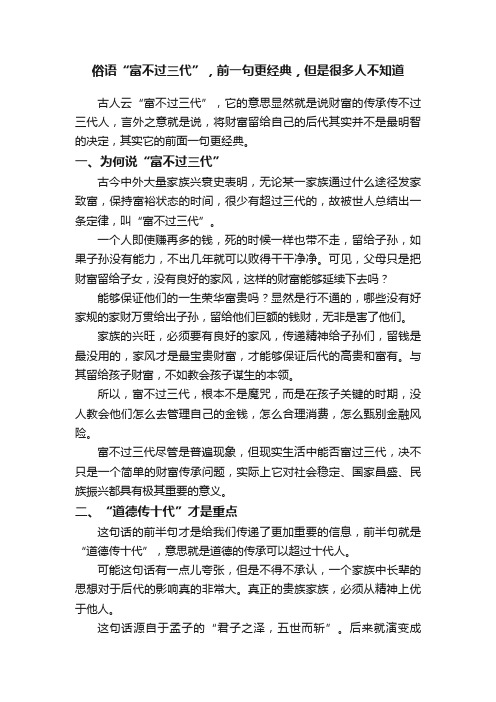 俗语“富不过三代”，前一句更经典，但是很多人不知道

古人云“富不过三代”，它的意思显然就是说财富的传承传不过三代人，言外之意就是说，将财富留给自己的后代其实并不是最明智的决定，其实它的前面一句更经典。

一、为何说“富不过三代”

古今中外大量家族兴衰史表明，无论某一家族通过什么途径发家致富，保持富裕状态的时间，很少有超过三代的，故被世人总结出一条定律，叫“富不过三代”。

一个人即使赚再多的钱，死的时候一样也带不走，留给子孙，如果子孙没有能力，不出几年就可以败得干干净净。可见，父母只是把财富留给子女，没有良好的家风，这样的财富能够延续下去吗？

能够保证他们的一生荣华富贵吗？显然是行不通的，哪些没有好家规的家财万贯给出子孙，留给他们巨额的钱财，无非是害了他们。

家族的兴旺，必须要有良好的家风，传递精神给子孙们，留钱是最没用的，家风才是最宝贵财富，才能够保证后代的高贵和富有。与其留给孩子财富，不如教会孩子谋生的本领。

所以，富不过三代，根本不是魔咒，而是在孩子关键的时期，没人教会他们怎么去管理自己的金钱，怎么合理消费，怎么甄别金融风险。

富不过三代尽管是普遍现象，但现实生活中能否富过三代，决不只是一个简单的财富传承问题，实际上它对社会稳定、国家昌盛、民族振兴都具有极其重要的意义。

二、“道德传十代”才是重点

这句话的前半句才是给我们传递了更加重要的信息，前半句就是“道德传十代”，意思就是道德的传承可以超过十代人。

可能这句话有一点儿夸张，但是不得不承认，一个家族中长辈的思想对于后代的影响真的非常大。真正的贵族家族，必须从精神上优于他人。

这句话源自于孟子的“君子之泽，五世而斩”。后来就演变成